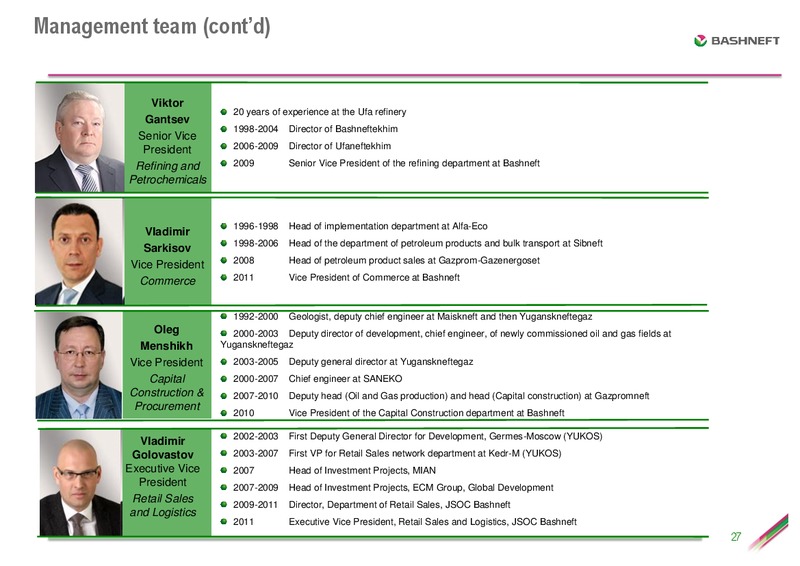 Management team (cont'd)

BASHNEFT

Viktor Gantsev
Senior Vice President
Refining and Petrochemicals

20 years of experience at the Ufa refinery
1998-2004 Director of Bashneftekhim
2006-2009 Director of Ufaneftekhim
2009 Senior Vice President of the refining department at Bashneft

Vladimir Sarkisov
Vice President
Commerce

1996-1998 Head of implementation department at Alfa-Eco
1998-2006 Head of the department of petroleum products and bulk transport at Sibneft
2008 Head of petroleum product sales at Gazprom-Gazenergoset
2011 Vice President of Commerce at Bashneft

Oleg Menshikh
Vice President
Capital Construction & Procurement

1992-2000 Geologist, deputy chief engineer at Maiskneft and then Yuganskneftegaz
2000-2003 Deputy director of development, chief engineer, of newly commissioned oil and gas fields at Yuganskneftegaz
2003-2005 Deputy general director at Yuganskneftegaz
2000-2007 Chief engineer at SANEKO
2007-2010 Deputy head (Oil and Gas production) and head (Capital construction) at Gazpromneft
2010 Vice President of the Capital Construction department at Bashneft

Vladimir Golovastov
Executive Vice President
Retail Sales and Logistics

2002-2003 First Deputy General Director for Development, Germes-Moscow (YUKOS)
2003-2007 First VP for Retail Sales network department at Kedr-M (YUKOS)
2007 Head of Investment Projects, MIAN
2007-2009 Head of Investment Projects, ECM Group, Global Development
2009-2011 Director, Department of Retail Sales, JSOC Bashneft
2011 Executive Vice President, Retail Sales and Logistics, JSOC Bashneft

27